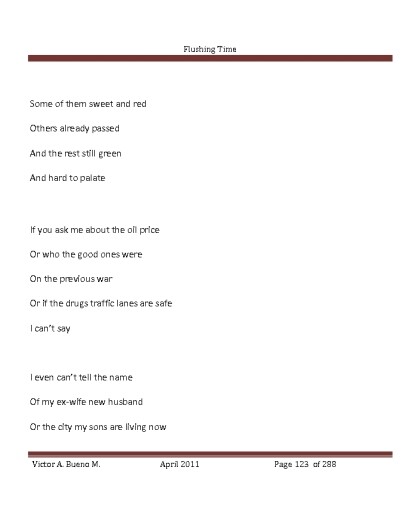 Flushing Time

Some of them sweet and red

Others already passed

And the rest still green

And hard to palate

If you ask me about the oil price

Or who the good ones were

On the previous war

Or if the drugs traffic lanes are safe

I can't say

I even can't tell the name

Of my ex-wife new husband

Or the city my sons are living now

Victor A. Bueno M. April 2011 Page 123 of 288